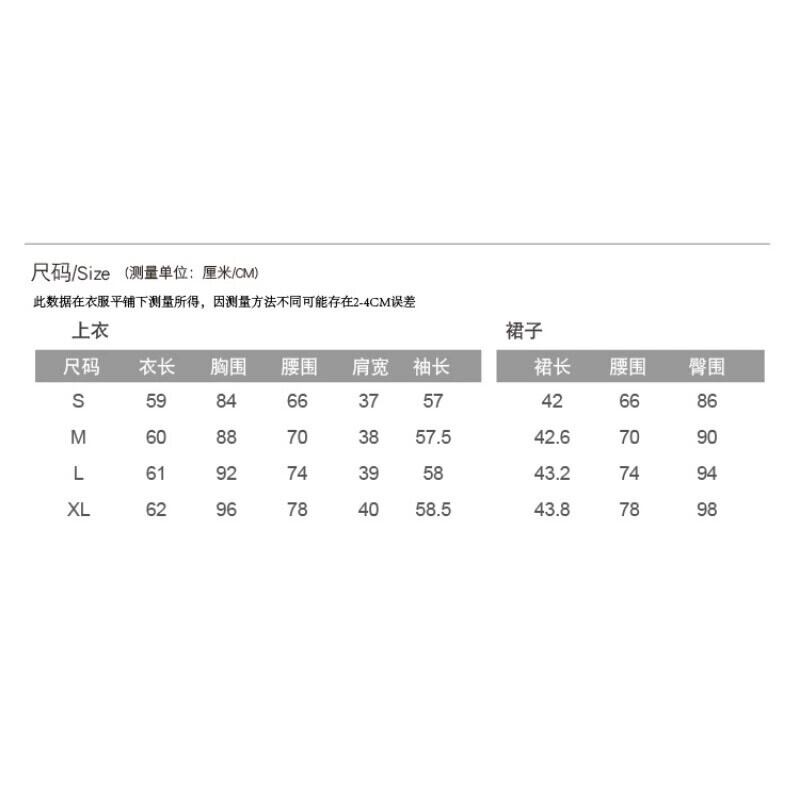 尺码/Size （测量单位：厘米/CM）

此数据在衣服平铺下测量所得，因测量方法不同可能存在2-4CM误差

上衣

| 尺码 | 衣长 | 胸围 | 腰围 | 肩宽 | 袖长 |
|---|---|---|---|---|---|
| S | 59 | 84 | 66 | 37 | 57 |
| M | 60 | 88 | 70 | 38 | 57.5 |
| L | 61 | 92 | 74 | 39 | 58 |
| XL | 62 | 96 | 78 | 40 | 58.5 |

裙子

| 裙长 | 腰围 | 臀围 |
|---|---|---|
| 42 | 66 | 86 |
| 42.6 | 70 | 90 |
| 43.2 | 74 | 94 |
| 43.8 | 78 | 98 |